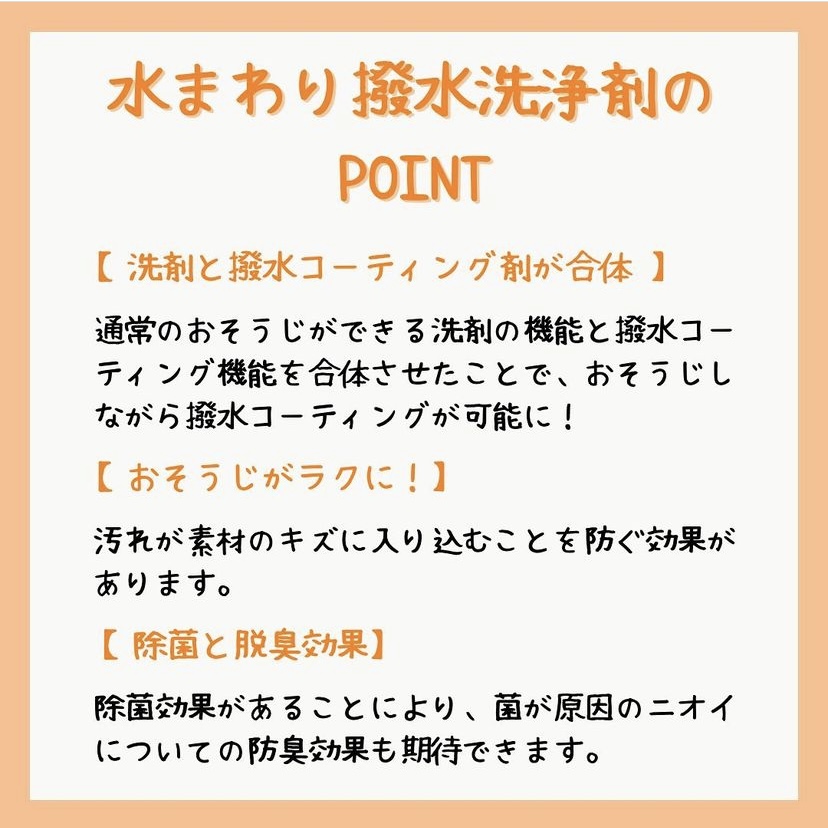 水まわり撥水洗浄剤の
POINT

【 洗剤と撥水コーティング剤が合体 】

通常のおそうじができる洗剤の機能と撥水コーティング機能を合体させたことで、おそうじしながら撥水コーティングが可能に！

【 おそうじがラクに！】

汚れが素材のキズに入り込むことを防ぐ効果があります。

【 除菌と脱臭効果】

除菌効果があることにより、菌が原因のニオイについての防臭効果も期待できます。